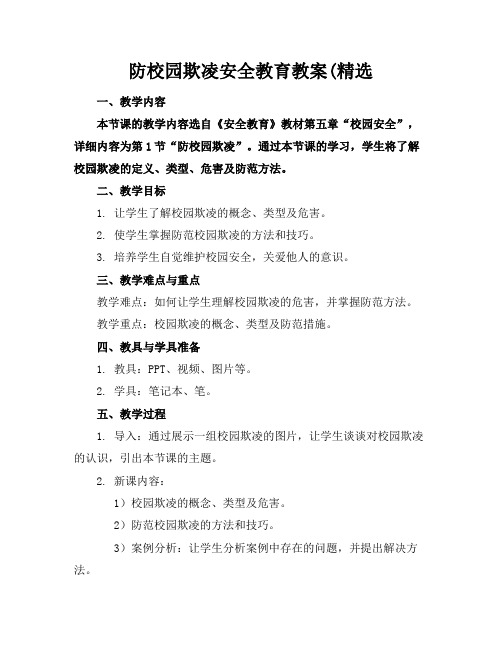 防校园欺凌安全教育教案(精选

一、教学内容

本节课的教学内容选自《安全教育》教材第五章“校园安全”，详细内容为第1节“防校园欺凌”。通过本节课的学习，学生将了解校园欺凌的定义、类型、危害及防范方法。

二、教学目标

1. 让学生了解校园欺凌的概念、类型及危害。

2. 使学生掌握防范校园欺凌的方法和技巧。

3. 培养学生自觉维护校园安全，关爱他人的意识。

三、教学难点与重点

教学难点：如何让学生理解校园欺凌的危害，并掌握防范方法。

教学重点：校园欺凌的概念、类型及防范措施。

四、教具与学具准备

1. 教具：PPT、视频、图片等。

2. 学具：笔记本、笔。

五、教学过程

1. 导入：通过展示一组校园欺凌的图片，让学生谈谈对校园欺凌的认识，引出本节课的主题。

2. 新课内容：

1）校园欺凌的概念、类型及危害。

2）防范校园欺凌的方法和技巧。

3）案例分析：让学生分析案例中存在的问题，并提出解决方法。